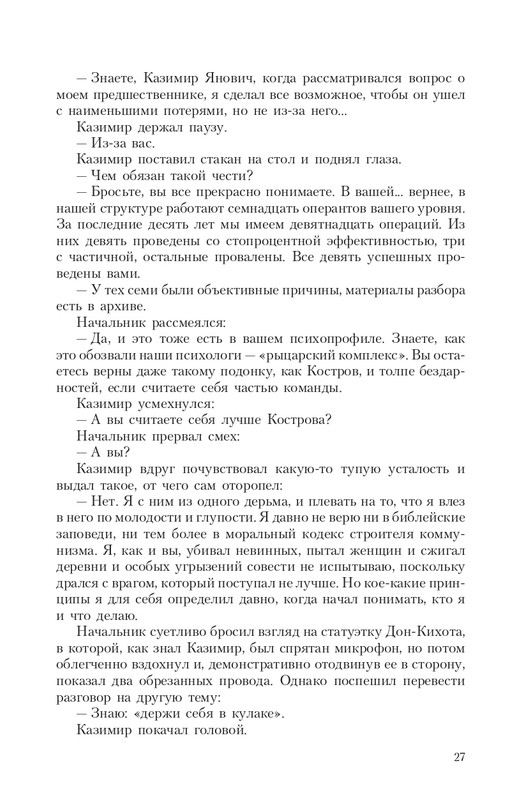 — Знаете, Казимир Янович, когда рассматривался вопрос о моем предшественнике, я сделал все возможное, чтобы он ушел с наименьшими потерями, но не из-за него...

Казимир держал паузу.

— Из-за вас.

Казимир поставил стакан на стол и поднял глаза.

— Чем обязан такой чести?

— Бросьте, вы все прекрасно понимаете. В вашей... вернее, в нашей структуре работают семнадцать оперантов вашего уровня. За последние десять лет мы имеем девятнадцать операций. Из них девять проведены со стопроцентной эффективностью, три с частичной, остальные провалены. Все девять успешных проведены вами.

— У тех семи были объективные причины, материалы разбора есть в архиве.

Начальник рассмеялся:

— Да, и это тоже есть в вашем психопрофиле. Знаете, как это обозвали наши психологи — «рыцарский комплекс». Вы остаетесь верны даже такому подонку, как Костров, и толпе бездарностей, если считаете себя частью команды.

Казимир усмехнулся:

— А вы считаете себя лучше Кострова?

Начальник прервал смех:

— А вы?

Казимир вдруг почувствовал какую-то тупую усталость и выдал такое, от чего сам оторопел:

— Нет. Я с ним из одного дерьма, и плевать на то, что я влез в него по молодости и глупости. Я давно не верю ни в библейские заповеди, ни тем более в моральный кодекс строителя коммунизма. Я, как и вы, убивал невинных, пытал женщин и сжигал деревни и особых угрызений совести не испытываю, поскольку дрался с врагом, который поступал не лучше. Но кое-какие принципы я для себя определил давно, когда начал понимать, кто я и что делаю.

Начальник суетливо бросил взгляд на статуэтку Дон-Кихота, в которой, как знал Казимир, был спрятан микрофон, но потом облегченно вздохнул и, демонстративно отодвинув ее в сторону, показал два обрезанных провода. Однако поспешил перевести разговор на другую тему:

— Знаю: «держи себя в кулаке».

Казимир покачал головой.

27